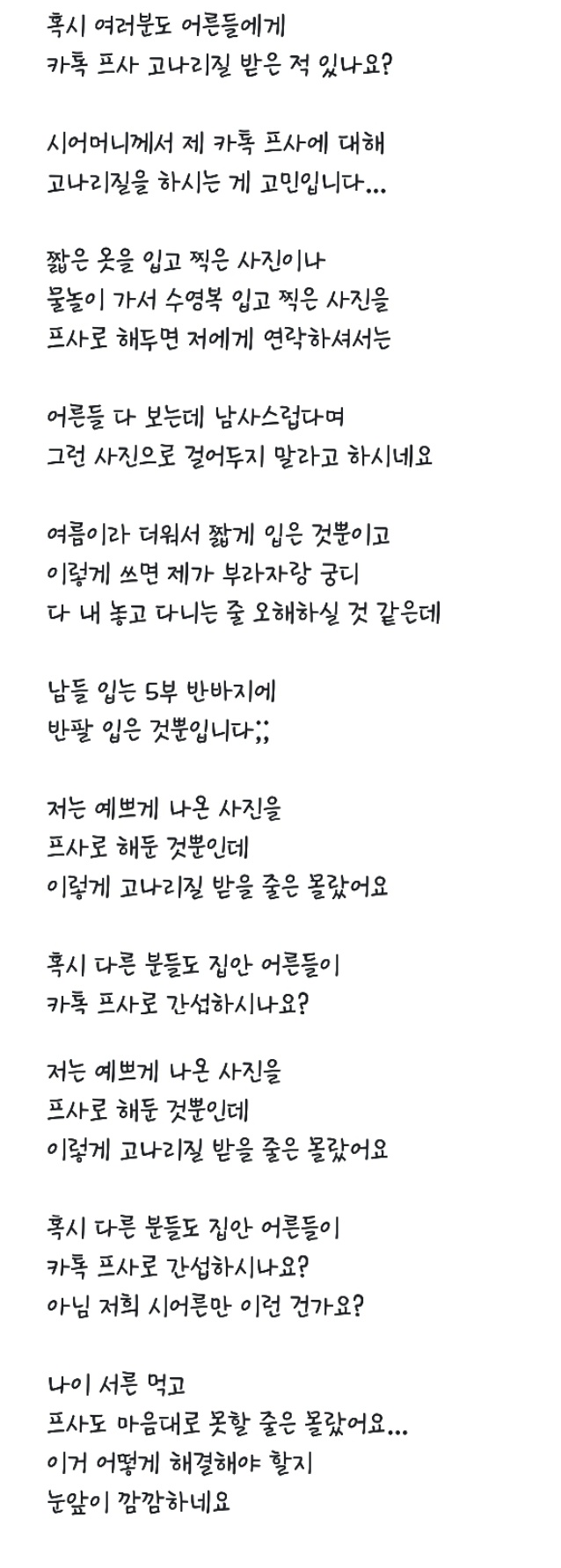 혹시 여러분도 어른들에게
카톡 프사 고나리질 받은 적 있나요?

시어머니께서 제 카톡 프사에 대해
고나리질을 하시는 게 고민입니다...

짧은 옷을 입고 찍은 사진이나
물놀이 가서 수영복 입고 찍은 사진을
프사로 해두면 저에게 연락하셔서는

어른들 다 보는데 남사스럽다며
그런 사진으로 걸어두지 말라고 하시네요

여름이라 더워서 짧게 입은 것뿐이고
이렇게 쓰면 제가 부라자랑 궁디
다 내 놓고 다니는 줄 오해하실 것 같은데

남들 입는 5부 반바지에
반팔 입은 것뿐입니다;;

저는 예쁘게 나온 사진을
프사로 해둔 것뿐인데
이렇게 고나리질 받을 줄은 몰랐어요

혹시 다른 분들도 집안 어른들이
카톡 프사로 간섭하시나요?

저는 예쁘게 나온 사진을
프사로 해둔 것뿐인데
이렇게 고나리질 받을 줄은 몰랐어요

혹시 다른 분들도 집안 어른들이
카톡 프사로 간섭하시나요?
아님 저희 시어른만 이런 건가요?

나이 서른 먹고
프사도 마음대로 못할 줄은 몰랐어요...
이거 어떻게 해결해야 할지
눈앞이 깜깜하네요